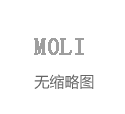 MOLI

无缩略图